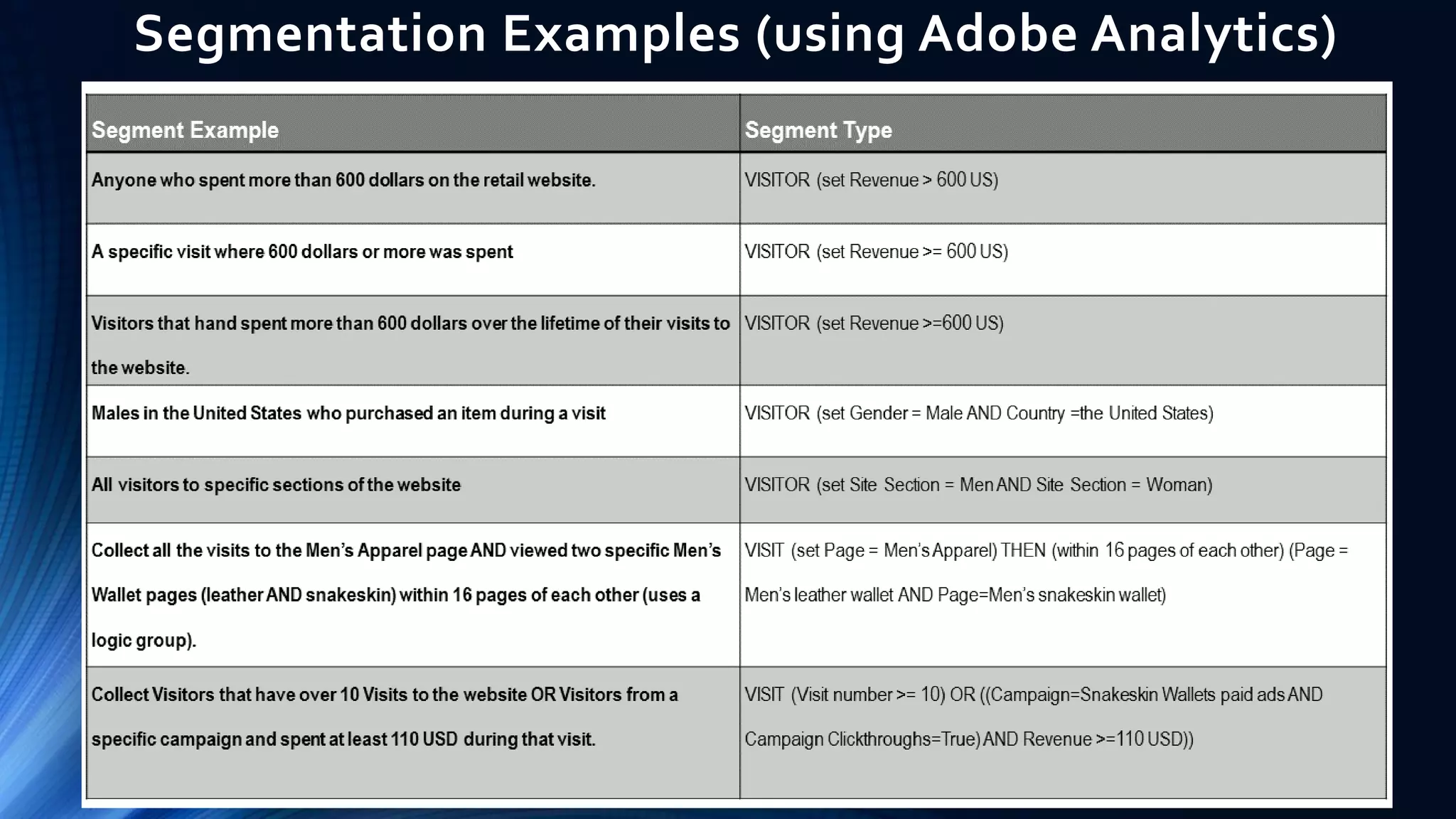 Segmentation Examples (using Adobe Analytics)

| Segment Example | Segment Type |
|---|---|
| Anyone who spent more than 600 dollars on the retail website. | VISITOR (set Revenue > 600 US) |
| A specific visit where 600 dollars or more was spent | VISITOR (set Revenue >= 600 US) |
| Visitors that hand spent more than 600 dollars over the lifetime of their visits to the website. | VISITOR (set Revenue >=600 US) |
| Males in the United States who purchased an item during a visit | VISITOR (set Gender = Male AND Country =the United States) |
| All visitors to specific sections of the website | VISITOR (set Site Section = Men AND Site Section = Woman) |
| Collect all the visits to the Men's Apparel page AND viewed two specific Men's Wallet pages (leather AND snakeskin) within 16 pages of each other (uses a logic group). | VISIT (set Page = Men's Apparel) THEN (within 16 pages of each other) (Page = Men's leather wallet AND Page=Men's snakeskin wallet) |
| Collect Visitors that have over 10 Visits to the website OR Visitors from a specific campaign and spent at least 110 USD during that visit. | VISIT (Visit number >= 10) OR ((Campaign=Snakeskin Wallets paid ads AND Campaign Clickthroughs=True) AND Revenue >=110 USD)) |